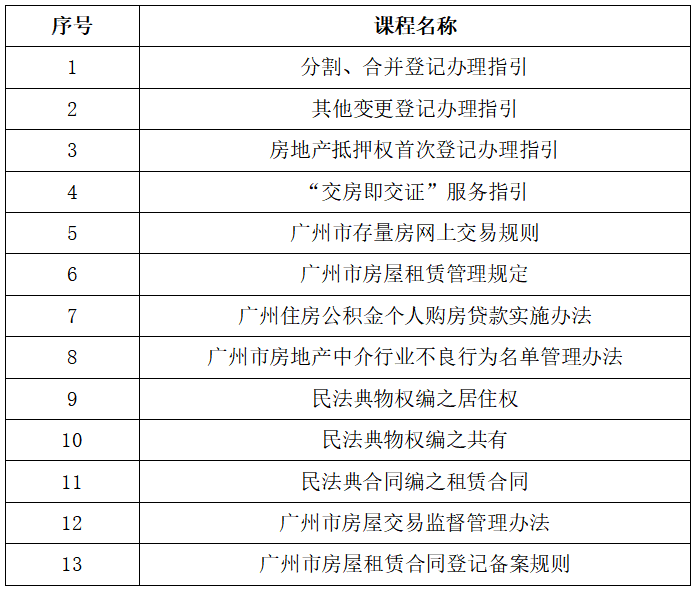 | 序号 | 课程名称 |
|---|---|
| 1 | 分割、合并登记办理指引 |
| 2 | 其他变更登记办理指引 |
| 3 | 房地产抵押权首次登记办理指引 |
| 4 | “交房即交证”服务指引 |
| 5 | 广州市存量房网上交易规则 |
| 6 | 广州市房屋租赁管理规定 |
| 7 | 广州住房公积金个人购房贷款实施办法 |
| 8 | 广州市房地产中介行业不良行为名单管理办法 |
| 9 | 民法典物权编之居住权 |
| 10 | 民法典物权编之共有 |
| 11 | 民法典合同编之租赁合同 |
| 12 | 广州市房屋交易监督管理办法 |
| 13 | 广州市房屋租赁合同登记备案规则 |